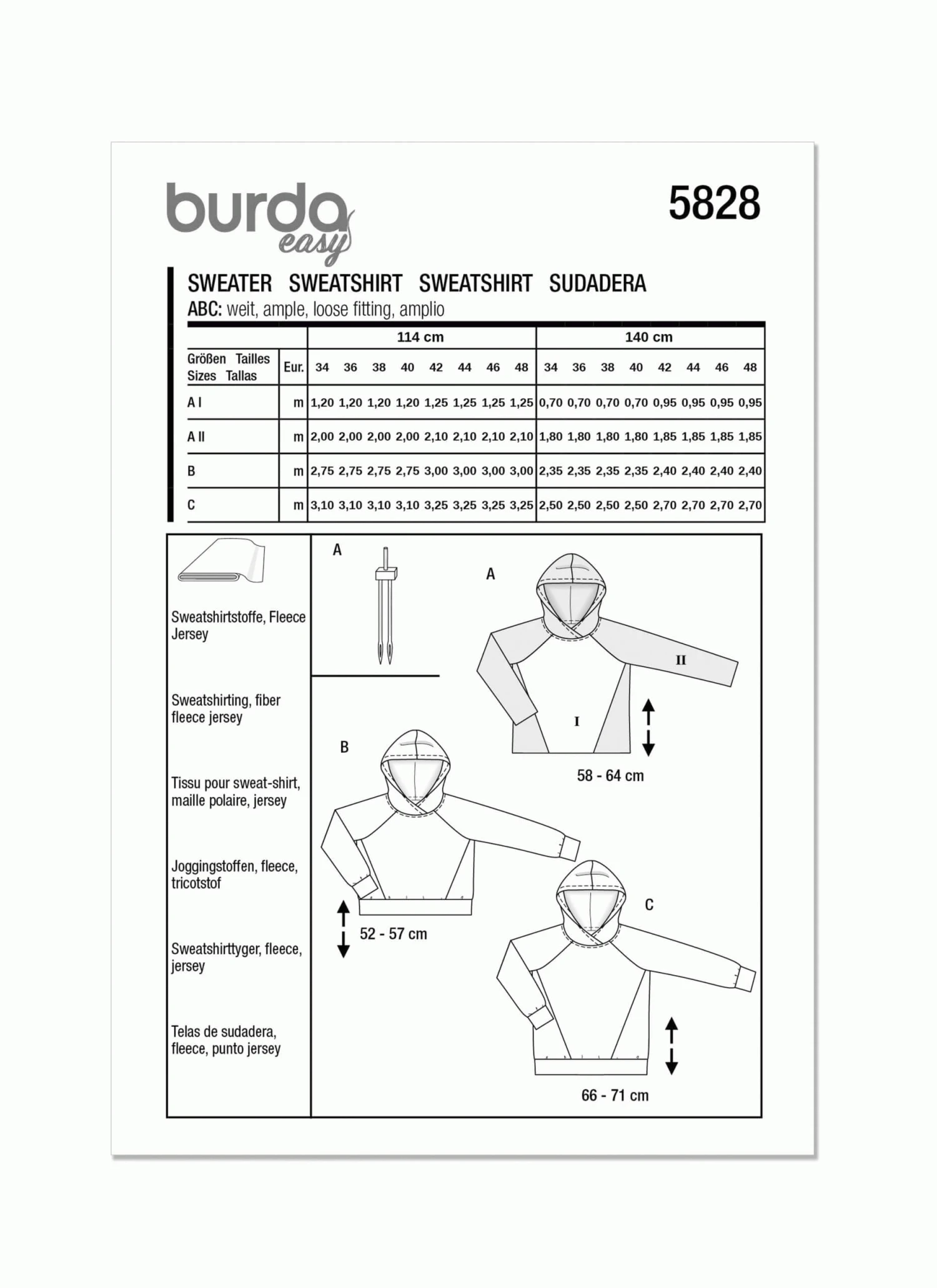 burda easy

5828

SWEATER SWEATSHIRT SWEATSHIRT SUDADERA
ABC: weit, ample, loose fitting, amplio

| | | 114 cm | | | | | | | | 140 cm | | | | | | | |
|---|---|---|---|---|---|---|---|---|---|---|---|---|---|---|---|---|---|
| Größen Tailles Sizes Tallas | Eur. | 34 | 36 | 38 | 40 | 42 | 44 | 46 | 48 | 34 | 36 | 38 | 40 | 42 | 44 | 46 | 48 |
| A I | m | 1,20 | 1,20 | 1,20 | 1,20 | 1,25 | 1,25 | 1,25 | 1,25 | 0,70 | 0,70 | 0,70 | 0,70 | 0,95 | 0,95 | 0,95 | 0,95 |
| A II | m | 2,00 | 2,00 | 2,00 | 2,00 | 2,10 | 2,10 | 2,10 | 2,10 | 1,80 | 1,80 | 1,80 | 1,80 | 1,85 | 1,85 | 1,85 | 1,85 |
| B | m | 2,75 | 2,75 | 2,75 | 2,75 | 3,00 | 3,00 | 3,00 | 3,00 | 2,35 | 2,35 | 2,35 | 2,35 | 2,40 | 2,40 | 2,40 | 2,40 |
| C | m | 3,10 | 3,10 | 3,10 | 3,10 | 3,25 | 3,25 | 3,25 | 3,25 | 2,50 | 2,50 | 2,50 | 2,50 | 2,70 | 2,70 | 2,70 | 2,70 |

Sweatshirtstoffe, Fleece Jersey

Sweatshirting, fiber fleece jersey

Tissu pour sweat-shirt, maille polaire, jersey

Joggingstoffen, fleece, tricotstof

Sweatshirttyger, fleece, jersey

Telas de sudadera, fleece, punto jersey

A

A

II

I

58 - 64 cm

B

52 - 57 cm

C

66 - 71 cm